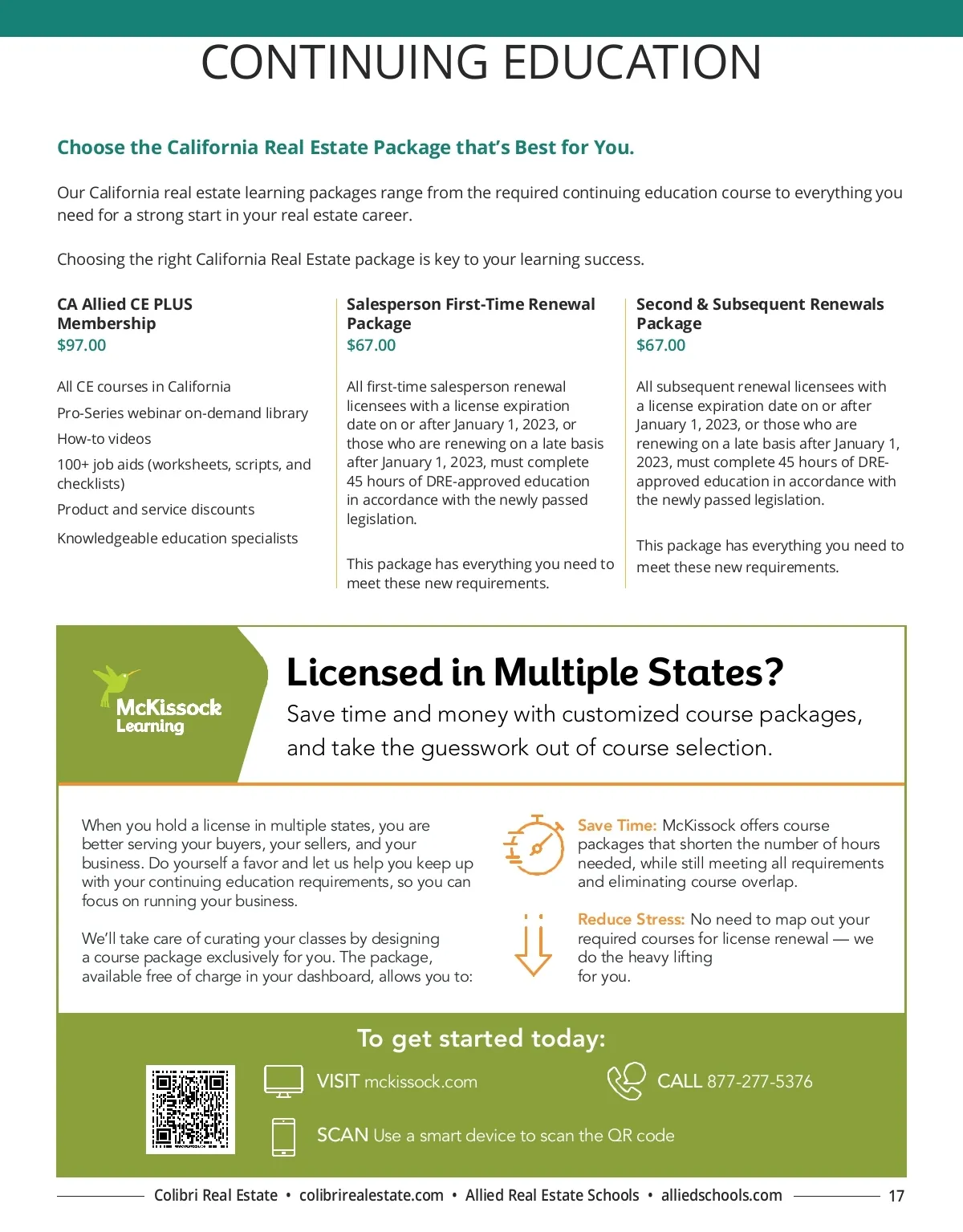 CONTINUING EDUCATION

Choose the California Real Estate Package that's Best for You.

Our California real estate learning packages range from the required continuing education course to everything you need for a strong start in your real estate career.

Choosing the right California Real Estate package is key to your learning success.

CA Allied CE PLUS Membership
$97.00

All CE courses in California

Pro-Series webinar on-demand library

How-to videos

100+ job aids (worksheets, scripts, and checklists)

Product and service discounts

Knowledgeable education specialists

Salesperson First-Time Renewal Package
$67.00

All first-time salesperson renewal licensees with a license expiration date on or after January 1, 2023, or those who are renewing on a late basis after January 1, 2023, must complete 45 hours of DRE-approved education in accordance with the newly passed legislation.

This package has everything you need to meet these new requirements.

Second & Subsequent Renewals Package
$67.00

All subsequent renewal licensees with a license expiration date on or after January 1, 2023, or those who are renewing on a late basis after January 1, 2023, must complete 45 hours of DRE-approved education in accordance with the newly passed legislation.

This package has everything you need to meet these new requirements.

McKissock Learning

Licensed in Multiple States?

Save time and money with customized course packages, and take the guesswork out of course selection.

When you hold a license in multiple states, you are better serving your buyers, your sellers, and your business. Do yourself a favor and let us help you keep up with your continuing education requirements, so you can focus on running your business.

We'll take care of curating your classes by designing a course package exclusively for you. The package, available free of charge in your dashboard, allows you to:

Save Time: McKissock offers course packages that shorten the number of hours needed, while still meeting all requirements and eliminating course overlap.

Reduce Stress: No need to map out your required courses for license renewal — we do the heavy lifting for you.

To get started today:

VISIT mckissock.com

CALL 877-277-5376

SCAN Use a smart device to scan the QR code

Colibri Real Estate • colibrirealestate.com • Allied Real Estate Schools • alliedschools.com

17